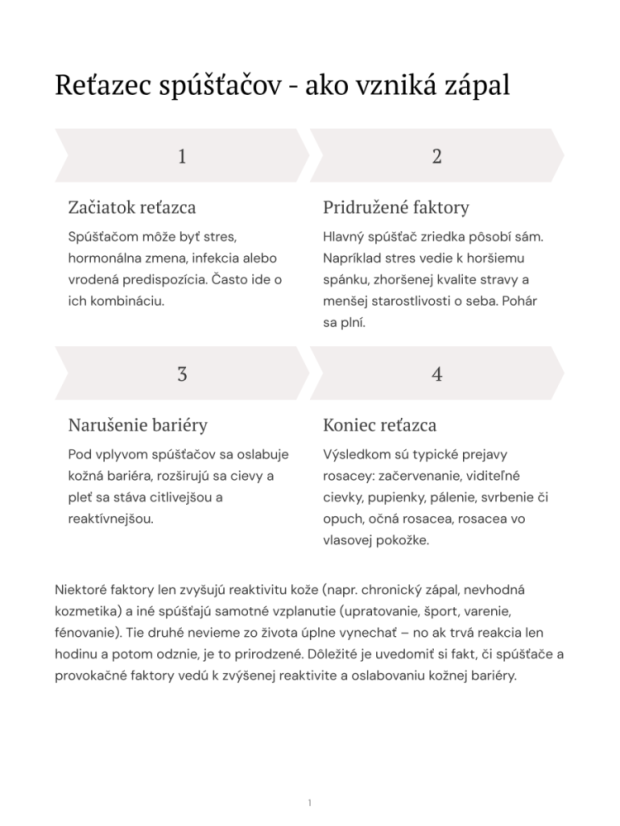 Reťazec spúšťačov - ako vzniká zápal

1

Začiatok reťazca

Spúšťačom môže byť stres, hormonálna zmena, infekcia alebo vrodená predispozícia. Často ide o ich kombináciu.

2

Pridružené faktory

Hlavný spúšťač zriedka pôsobí sám. Napríklad stres vedie k horšiemu spánku, zhoršenej kvalite stravy a menšej starostlivosti o seba. Pohár sa plní.

3

Narušenie bariéry

Pod vplyvom spúšťačov sa oslabuje kožná bariéra, rozširujú sa cievy a pleť sa stáva citlivejšou a reaktívnejšou.

4

Koniec reťazca

Výsledkom sú typické prejavy rosacey: začervenanie, viditeľné cievky, pupienky, pálenie, svrbenie či opuch, očná rosacea, rosacea vo vlasovej pokožke.

Niektoré faktory len zvyšujú reaktivitu kože (napr. chronický zápal, nevhodná kozmetika) a iné spúšťajú samotné vzplanutie (upratovanie, šport, varenie, fénovanie). Tie druhé nevieme zo života úplne vynechať – no ak trvá reakcia len hodinu a potom odznie, je to prirodzené. Dôležité je uvedomiť si fakt, či spúšťače a provokačné faktory vedú k zvýšenej reaktivite a oslabovaniu kožnej bariéry.

1